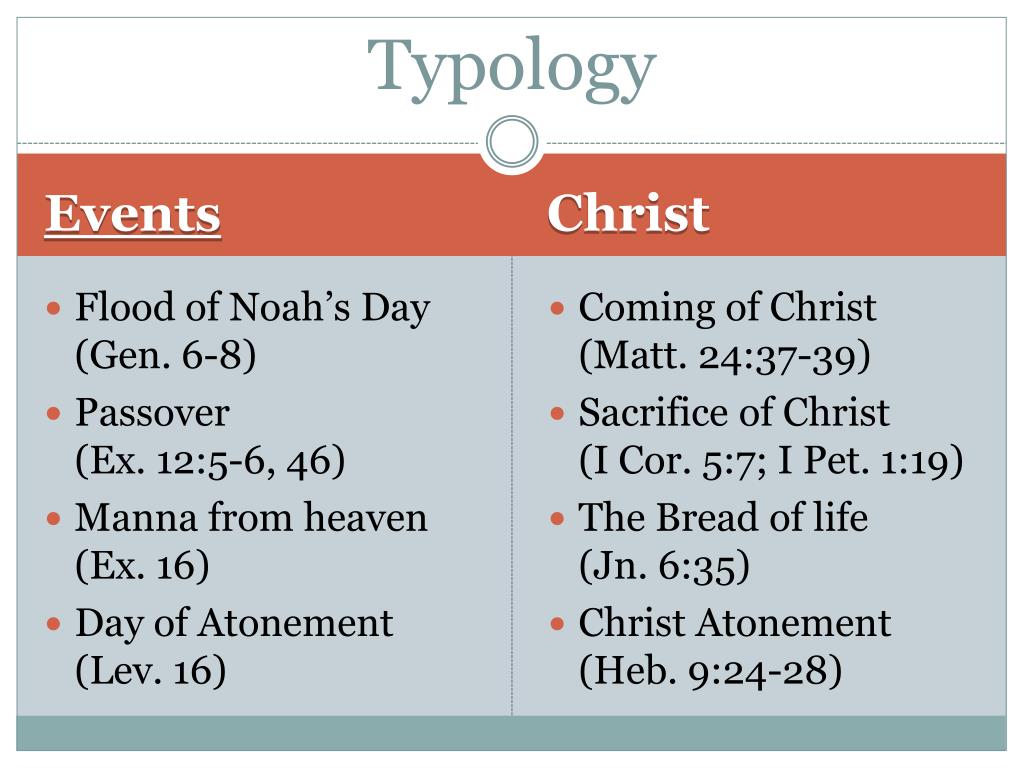 Typology

Events

• Flood of Noah's Day (Gen. 6-8)
• Passover (Ex. 12:5-6, 46)
• Manna from heaven (Ex. 16)
• Day of Atonement (Lev. 16)

Christ

• Coming of Christ (Matt. 24:37-39)
• Sacrifice of Christ (I Cor. 5:7; I Pet. 1:19)
• The Bread of life (Jn. 6:35)
• Christ Atonement (Heb. 9:24-28)